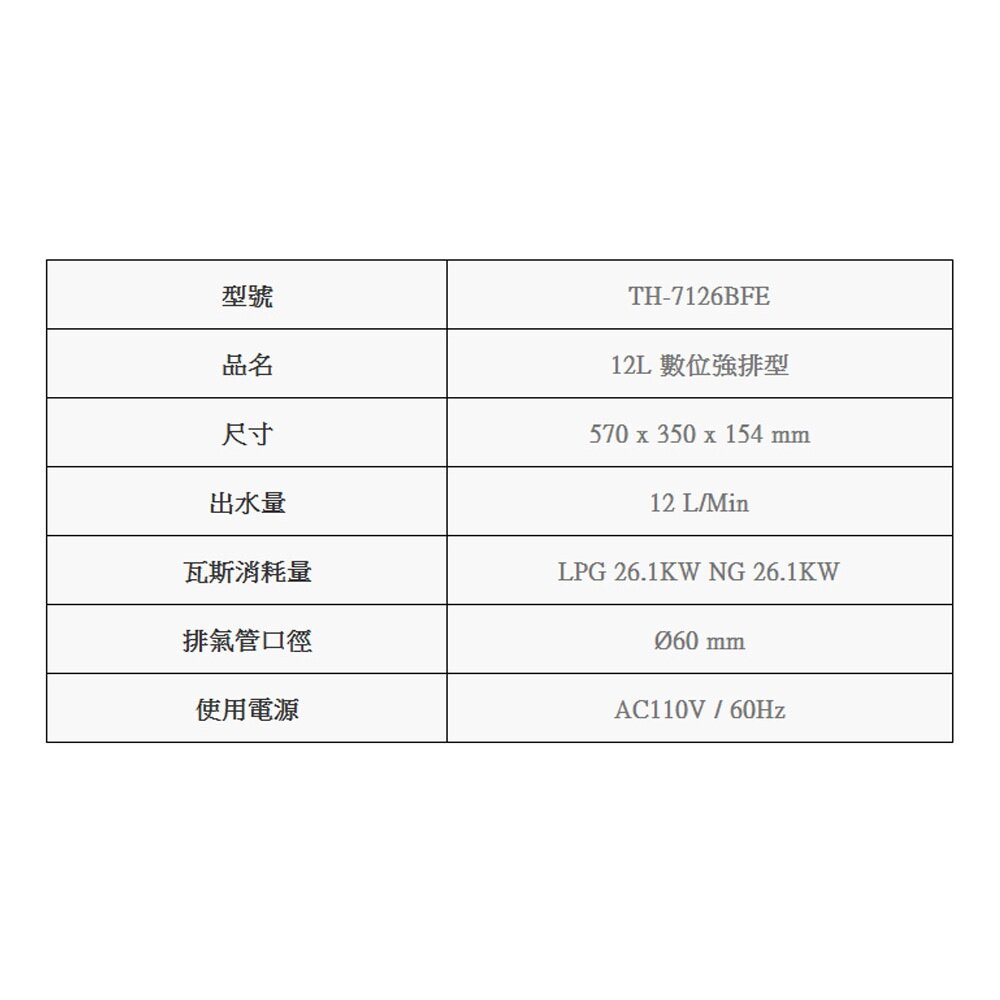 | 型號 | TH-7126BFE |
|---|---|
| 品名 | 12L 數位強排型 |
| 尺寸 | 570 x 350 x 154 mm |
| 出水量 | 12 L/Min |
| 瓦斯消耗量 | LPG 26.1KW NG 26.1KW |
| 排氣管口徑 | Ø60 mm |
| 使用電源 | AC110V / 60Hz |